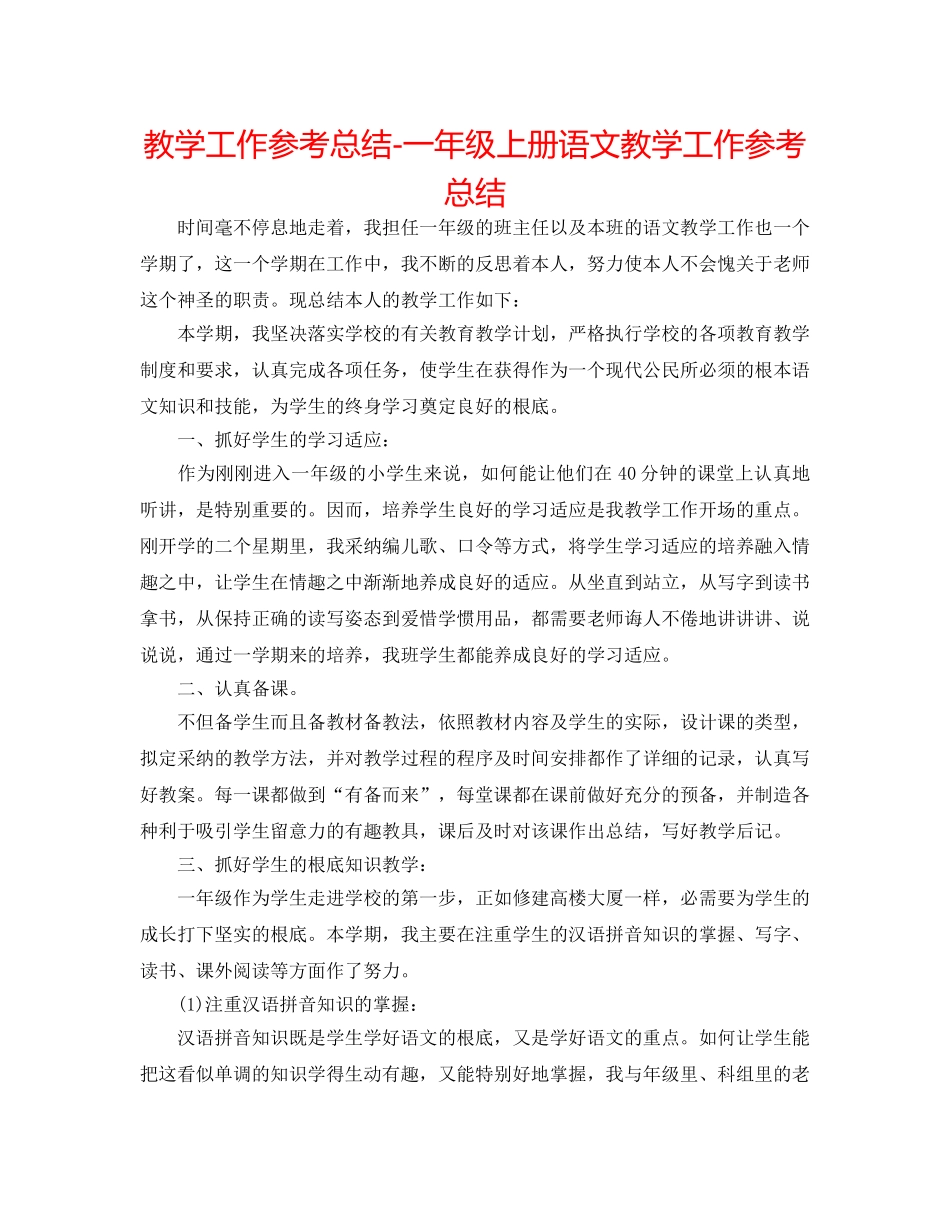 教学工作参考总结-一年级上册语文教学工作参考总结

时间毫不停息地走着，我担任一年级的班主任以及本班的语文教学工作也一个学期了，这一个学期在工作中，我不断的反思着本人，努力使本人不会愧关于老师这个神圣的职责。现总结本人的教学工作如下：

本学期，我坚决落实学校的有关教育教学计划，严格执行学校的各项教育教学制度和要求，认真完成各项任务，使学生在获得作为一个现代公民所必须的根本语文知识和技能，为学生的终身学习奠定良好的根底。

一、抓好学生的学习适应：

作为刚刚进入一年级的小学生来说，如何能让他们在40分钟的课堂上认真地听讲，是特别重要的。因而，培养学生良好的学习适应是我教学工作开场的重点。刚开学的二个星期里，我采纳编儿歌、口令等方式，将学生学习适应的培养融入情趣之中，让学生在情趣之中渐渐地养成良好的适应。从坐直到站立，从写字到读书拿书，从保持正确的读写姿态到爱惜学惯用品，都需要老师诲人不倦地讲讲讲、说说说，通过一学期来的培养，我班学生都能养成良好的学习适应。

二、认真备课。

不但备学生而且备教材备教法，依照教材内容及学生的实际，设计课的类型，拟定采纳的教学方法，并对教学过程的程序及时间安排都作了详细的记录，认真写好教案。每一课都做到“有备而来”，每堂课都在课前做好充分的预备，并制造各种利于吸引学生留意力的有趣教具，课后及时对该课作出总结，写好教学后记。

三、抓好学生的根底知识教学：

一年级作为学生走进学校的第一步，正如修建高楼大厦一样，必需要为学生的成长打下坚实的根底。本学期，我主要在注重学生的汉语拼音知识的掌握、写字、读书、课外阅读等方面作了努力。

(1)注重汉语拼音知识的掌握：

汉语拼音知识既是学生学好语文的根底，又是学好语文的重点。如何让学生能把这看似单调的知识学得生动有趣，又能特别好地掌握，我与年级里、科组里的老